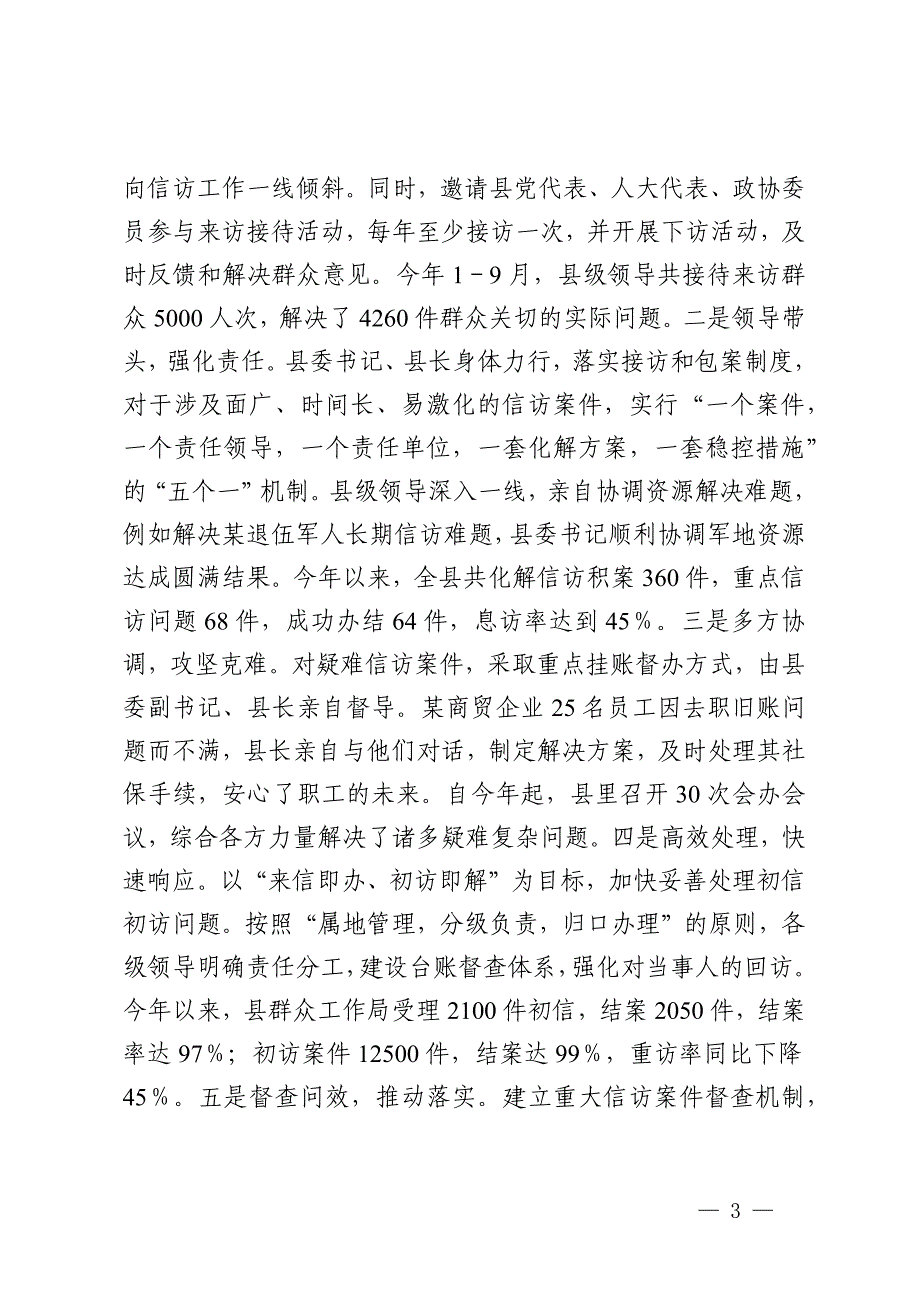 向信访工作一线倾斜。同时，邀请县党代表、人大代表、政协委员参与来访接待活动，每年至少接访一次，并开展下访活动，及时反馈和解决群众意见。今年 1－9 月，县级领导共接待来访群众 5000 人次，解决了 4260 件群众关切的实际问题。二是领导带头，强化责任。县委书记、县长身体力行，落实接访和包案制度，对于涉及面广、时间长、易激化的信访案件，实行“一个案件，一个责任领导，一个责任单位，一套化解方案，一套稳控措施”的“五个一”机制。县级领导深入一线，亲自协调资源解决难题，例如解决某退伍军人长期信访难题，县委书记顺利协调军地资源达成圆满结果。今年以来，全县共化解信访积案 360 件，重点信访问题 68 件，成功办结 64 件，息访率达到 45％。三是多方协调，攻坚克难。对疑难信访案件，采取重点挂账督办方式，由县委副书记、县长亲自督导。某商贸企业 25 名员工因去职旧账问题而不满，县长亲自与他们对话，制定解决方案，及时处理其社保手续，安心了职工的未来。自今年起，县里召开 30 次会办会议，综合各方力量解决了诸多疑难复杂问题。四是高效处理，快速响应。以“来信即办、初访即解”为目标，加快妥善处理初信初访问题。按照“属地管理，分级负责，归口办理”的原则，各级领导明确责任分工，建设台账督查体系，强化对当事人的回访。今年以来，县群众工作局受理 2100 件初信，结案 2050 件，结案率达 97％；初访案件 12500 件，结案达 99％，重访率同比下降 45％。五是督查问效，推动落实。建立重大信访案件督查机制，

— 3 —